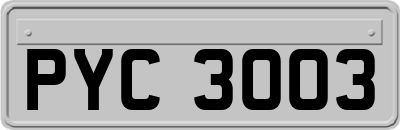 PYC 3003